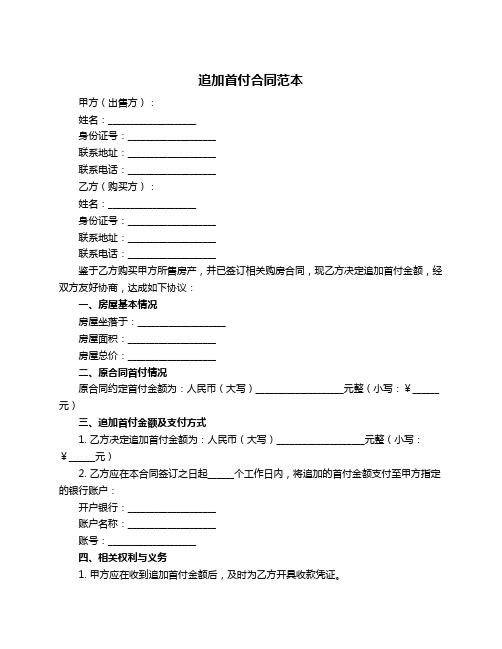 追加首付合同范本

甲方（出售方）：

姓名：__________________

身份证号：__________________

联系地址：__________________

联系电话：__________________

乙方（购买方）：

姓名：__________________

身份证号：__________________

联系地址：__________________

联系电话：__________________

鉴于乙方购买甲方所售房产，并已签订相关购房合同，现乙方决定追加首付金额，经双方友好协商，达成如下协议：

一、房屋基本情况

房屋坐落于：__________________

房屋面积：__________________

房屋总价：__________________

二、原合同首付情况

原合同约定首付金额为：人民币（大写）__________________元整（小写：¥_____元）

三、追加首付金额及支付方式

1. 乙方决定追加首付金额为：人民币（大写）__________________元整（小写：¥_____元）

2. 乙方应在本合同签订之日起_____个工作日内，将追加的首付金额支付至甲方指定的银行账户：

开户银行：__________________

账户名称：__________________

账号：__________________

四、相关权利与义务

1. 甲方应在收到追加首付金额后，及时为乙方开具收款凭证。